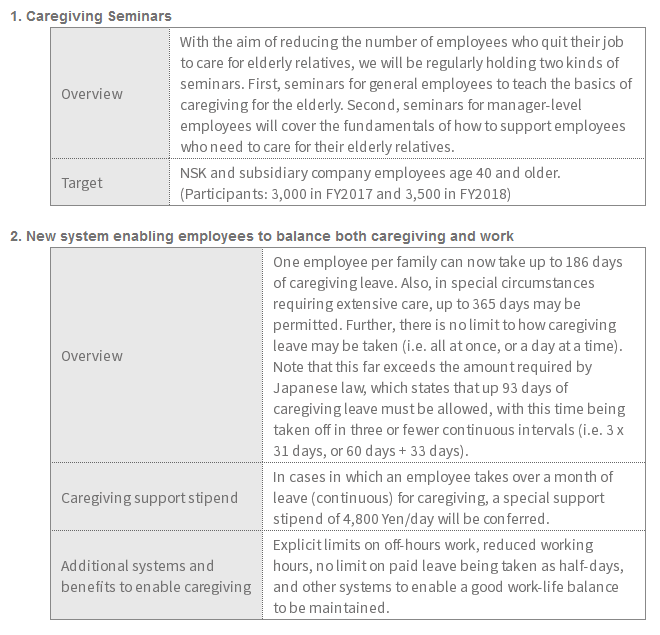 1. Caregiving Seminars

| Overview | With the aim of reducing the number of employees who quit their job to care for elderly relatives, we will be regularly holding two kinds of seminars. First, seminars for general employees to teach the basics of caregiving for the elderly. Second, seminars for manager-level employees will cover the fundamentals of how to support employees who need to care for their elderly relatives. |
|---|---|
| Target | NSK and subsidiary company employees age 40 and older. (Participants: 3,000 in FY2017 and 3,500 in FY2018) |

2. New system enabling employees to balance both caregiving and work

| Overview | One employee per family can now take up to 186 days of caregiving leave. Also, in special circumstances requiring extensive care, up to 365 days may be permitted. Further, there is no limit to how caregiving leave may be taken (i.e. all at once, or a day at a time). Note that this far exceeds the amount required by Japanese law, which states that up 93 days of caregiving leave must be allowed, with this time being taken off in three or fewer continuous intervals (i.e. 3 x 31 days, or 60 days + 33 days). |
|---|---|
| Caregiving support stipend | In cases in which an employee takes over a month of leave (continuous) for caregiving, a special support stipend of 4,800 Yen/day will be conferred. |
| Additional systems and benefits to enable caregiving | Explicit limits on off-hours work, reduced working hours, no limit on paid leave being taken as half-days, and other systems to enable a good work-life balance to be maintained. |